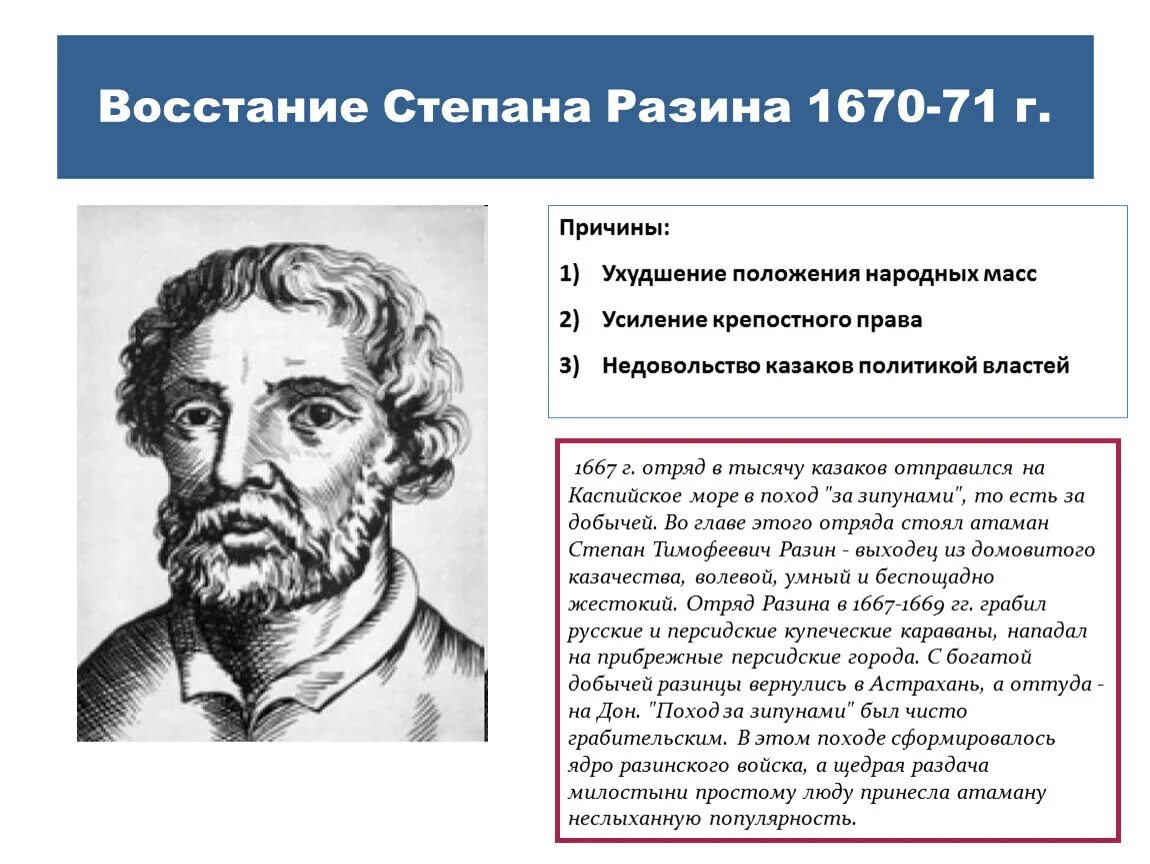 Восстание Степана Разина 1670-71 г.

Причины:

1) Ухудшение положения народных масс

2) Усиление крепостного права

3) Недовольство казаков политикой властей

1667 г. отряд в тысячу казаков отправился на Каспийское море в поход "за зипунами", то есть за добычей. Во главе этого отряда стоял атаман Степан Тимофеевич Разин - выходец из домовитого казачества, волевой, умный и беспощадно жестокий. Отряд Разина в 1667-1669 гг. грабил русские и персидские купеческие караваны, нападал на прибрежные персидские города. С богатой добычей разинцы вернулись в Астрахань, а оттуда - на Дон. "Поход за зипунами" был чисто грабительским. В этом походе сформировалось ядро разинского войска, а щедрая раздача милостыни простому люду принесла атаману неслыханную популярность.